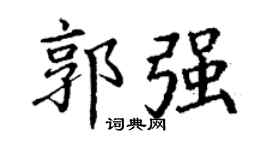 郭强

词典网